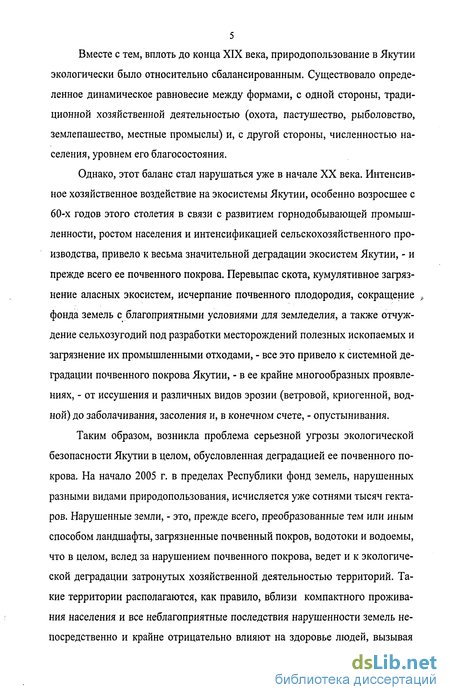 5

Вместе с тем, вплоть до конца XIX века, природопользование в Якутии экологически было относительно сбалансированным. Существовало определенное динамическое равновесие между формами, с одной стороны, традиционной хозяйственной деятельностью (охота, пастушество, рыболовство, землепашество, местные промыслы) и, с другой стороны, численностью населения, уровнем его благосостояния.

Однако, этот баланс стал нарушаться уже в начале XX века. Интенсивное хозяйственное воздействие на экосистемы Якутии, особенно возросшее с 60-х годов этого столетия в связи с развитием горнодобывающей промышленности, ростом населения и интенсификацией сельскохозяйственного производства, привело к весьма значительной деградации экосистем Якутии, - и прежде всего ее почвенного покрова. Перевыпас скота, кумулятивное загрязнение аласных экосистем, исчерпание почвенного плодородия, сокращение фонда земель с благоприятными условиями для земледелия, а также отчуждение сельхозугодий под разработки месторождений полезных ископаемых и загрязнение их промышленными отходами, - все это привело к системной деградации почвенного покрова Якутии, - в ее крайне многообразных проявлениях, - от иссушения и различных видов эрозии (ветровой, криогенной, водной) до заболачивания, засоления и, в конечном счете, - опустынивания.

Таким образом, возникла проблема серьезной угрозы экологической безопасности Якутии в целом, обусловленная деградацией ее почвенного покрова. На начало 2005 г. в пределах Республики фонд земель, нарушенных разными видами природопользования, исчисляется уже сотнями тысяч гектаров. Нарушенные земли, - это, прежде всего, преобразованные тем или иным способом ландшафты, загрязненные почвенный покров, водотоки и водоемы, что в целом, вслед за нарушением почвенного покрова, ведет и к экологической деградации затронутых хозяйственной деятельностью территорий. Такие территории располагаются, как правило, вблизи компактного проживания населения и все неблагоприятные последствия нарушенности земель непосредственно и крайне отрицательно влияют на здоровье людей, вызывая

dsLib.net
библиотека диссертаций